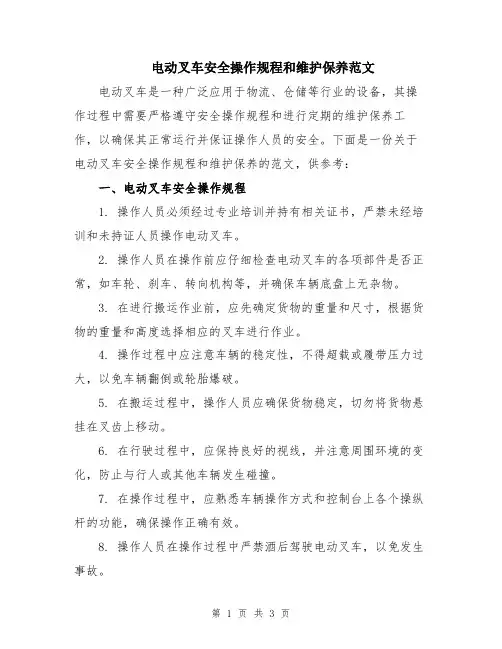 电动叉车安全操作规程和维护保养范文

电动叉车是一种广泛应用于物流、仓储等行业的设备，其操作过程中需要严格遵守安全操作规程和进行定期的维护保养工作，以确保其正常运行并保证操作人员的安全。下面是一份关于电动叉车安全操作规程和维护保养的范文，供参考：

一、电动叉车安全操作规程

1. 操作人员必须经过专业培训并持有相关证书，严禁未经培训和未持证人员操作电动叉车。

2. 操作人员在操作前应仔细检查电动叉车的各项部件是否正常，如车轮、刹车、转向机构等，并确保车辆底盘上无杂物。

3. 在进行搬运作业前，应先确定货物的重量和尺寸，根据货物的重量和高度选择相应的叉车进行作业。

4. 操作过程中应注意车辆的稳定性，不得超载或履带压力过大，以免车辆翻倒或轮胎爆破。

5. 在搬运过程中，操作人员应确保货物稳定，切勿将货物悬挂在叉齿上移动。

6. 在行驶过程中，应保持良好的视线，并注意周围环境的变化，防止与行人或其他车辆发生碰撞。

7. 在操作过程中，应熟悉车辆操作方式和控制台上各个操纵杆的功能，确保操作正确有效。

8. 操作人员在操作过程中严禁酒后驾驶电动叉车，以免发生事故。

第 1 页 共 3 页